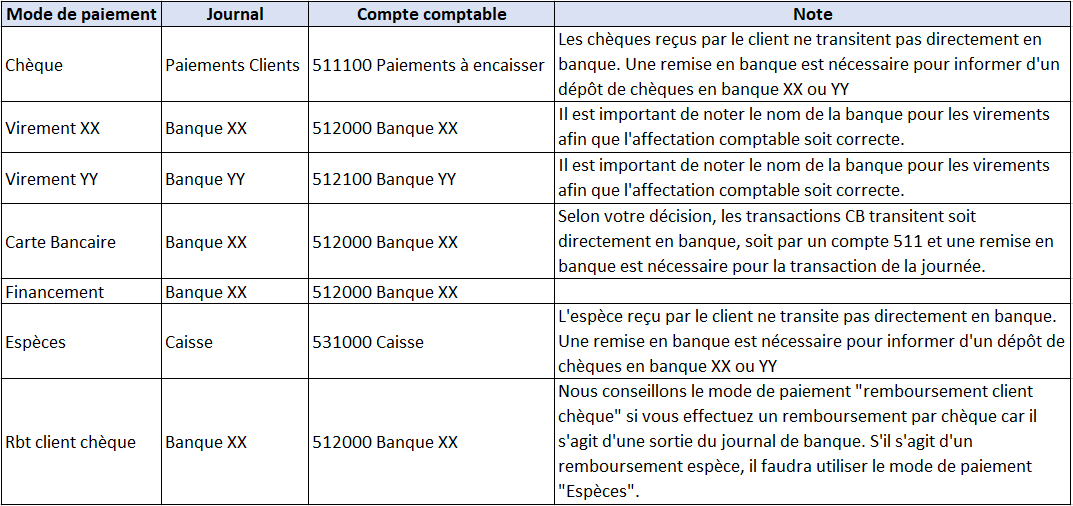 | Mode de paiement | Journal | Compte comptable | Note |
|---|---|---|---|
| Chèque | Paiements Clients | 511100 Paiements à encaisser | Les chèques reçus par le client ne transitent pas directement en banque. Une remise en banque est nécessaire pour informer d'un dépôt de chèques en banque XX ou YY |
| Virement XX | Banque XX | 512000 Banque XX | Il est important de noter le nom de la banque pour les virements afin que l'affectation comptable soit correcte. |
| Virement YY | Banque YY | 512100 Banque YY | Il est important de noter le nom de la banque pour les virements afin que l'affectation comptable soit correcte. |
| Carte Bancaire | Banque XX | 512000 Banque XX | Selon votre décision, les transactions CB transitent soit directement en banque, soit par un compte 511 et une remise en banque est nécessaire pour la transaction de la journée. |
| Financement | Banque XX | 512000 Banque XX | |
| Espèces | Caisse | 531000 Caisse | L'espèce reçu par le client ne transite pas directement en banque. Une remise en banque est nécessaire pour informer d'un dépôt de chèques en banque XX ou YY |
| Rbt client chèque | Banque XX | 512000 Banque XX | Nous conseillons le mode de paiement "remboursement client chèque" si vous effectuez un remboursement par chèque car il s'agit d'une sortie du journal de banque. S'il s'agit d'un remboursement espèce, il faudra utiliser le mode de paiement "Espèces". |